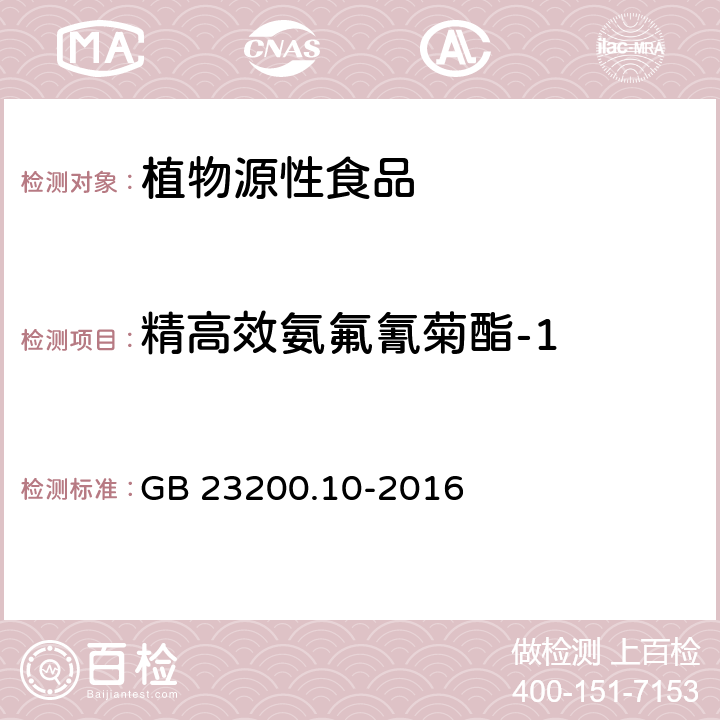 MA CNAS AC ilac-MRA

检测对象： 植物源性食品

检测项目： 精高效氨氟氰菊酯-1

检测标准： GB 23200.10-2016

百检 Baijiantest.com

做检测 上百检
400-151-7153